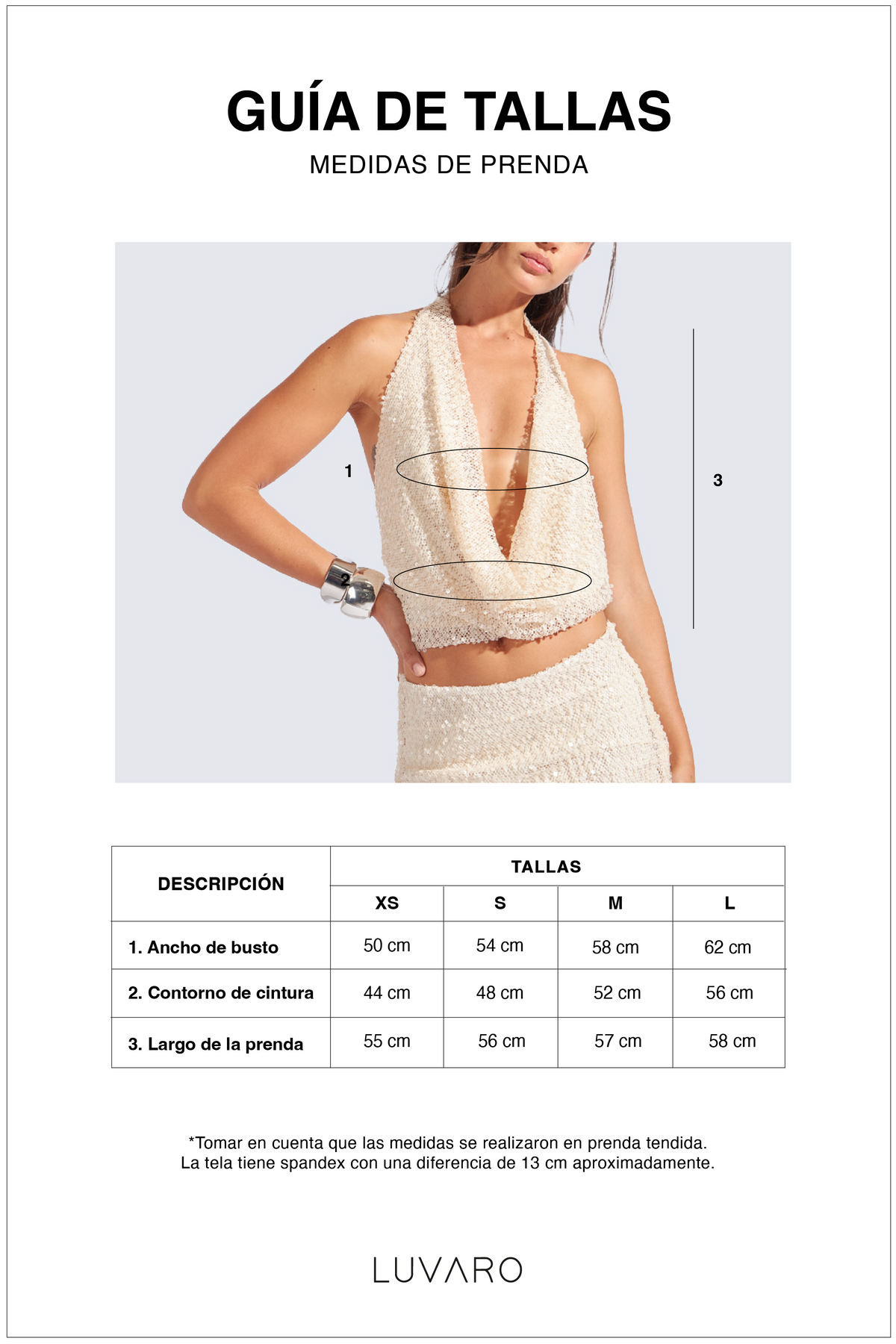 GUÍA DE TALLAS

MEDIDAS DE PRENDA

1

2

3

| DESCRIPCIÓN | TALLAS | | | |
|---|---|---|---|---|
| | XS | S | M | L |
| 1. Ancho de busto | 50 cm | 54 cm | 58 cm | 62 cm |
| 2. Contorno de cintura | 44 cm | 48 cm | 52 cm | 56 cm |
| 3. Largo de la prenda | 55 cm | 56 cm | 57 cm | 58 cm |

*Tomar en cuenta que las medidas se realizaron en prenda tendida.
La tela tiene spandex con una diferencia de 13 cm aproximadamente.

LUVARO